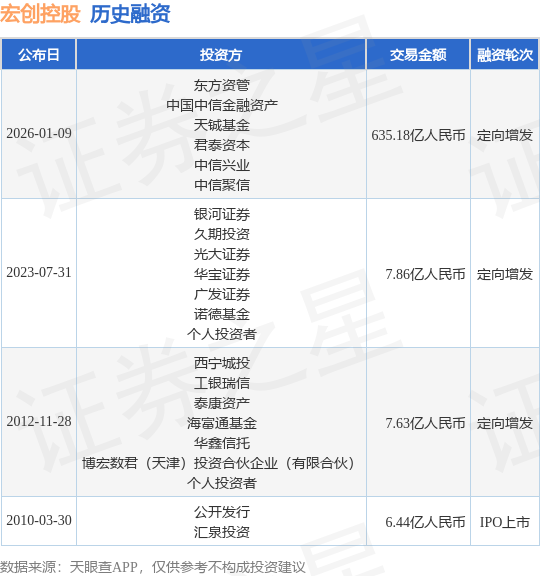 宏创控股 历史融资

| 公布日 | 投资方 | 交易金额 | 融资轮次 |
|---|---|---|---|
| 2026-01-09 | 东方资管 中国中信金融资产 天铖基金 君泰资本 中信兴业 中信聚信 | 635.18亿人民币 | 定向增发 |
| 2023-07-31 | 银河证券 久期投资 光大证券 华宝证券 广发证券 诺德基金 个人投资者 | 7.86亿人民币 | 定向增发 |
| 2012-11-28 | 西宁城投 工银瑞信 泰康资产 海富通基金 华鑫信托 博宏数君（天津）投资合伙企业（有限合伙） 个人投资者 | 7.63亿人民币 | 定向增发 |
| 2010-03-30 | 公开发行 汇泉投资 | 6.44亿人民币 | IPO上市 |

数据来源：天眼查APP，仅供参考不构成投资建议

证券之星